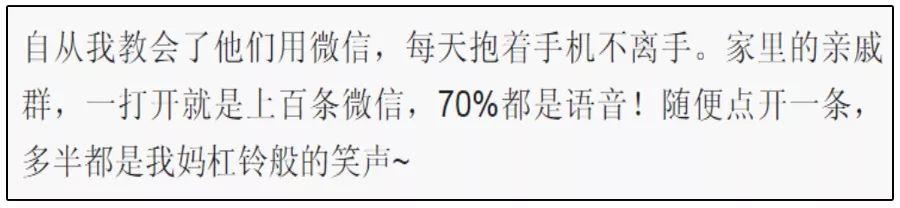 自从我教会了他们用微信，每天抱着手机不离手。家里的亲戚群，一打开就是上百条微信，70%都是语音！随便点开一条，多半都是我妈杠铃般的笑声~